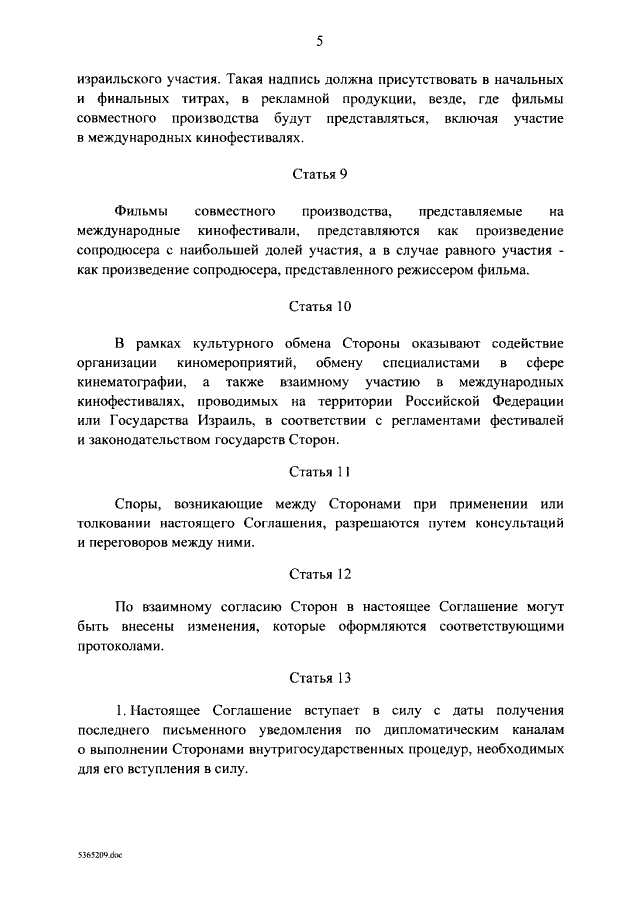 5

израильского участия. Такая надпись должна присутствовать в начальных и финальных титрах, в рекламной продукции, везде, где фильмы совместного производства будут представляться, включая участие в международных кинофестивалях.

Статья 9

Фильмы совместного производства, представляемые на международные кинофестивали, представляются как произведение сопродюсера с наибольшей долей участия, а в случае равного участия - как произведение сопродюсера, представленного режиссером фильма.

Статья 10

В рамках культурного обмена Стороны оказывают содействие организации киномероприятий, обмену специалистами в сфере кинематографии, а также взаимному участию в международных кинофестивалях, проводимых на территории Российской Федерации или Государства Израиль, в соответствии с регламентами фестивалей и законодательством государств Сторон.

Статья 11

Споры, возникающие между Сторонами при применении или толковании настоящего Соглашения, разрешаются путем консультаций и переговоров между ними.

Статья 12

По взаимному согласию Сторон в настоящее Соглашение могут быть внесены изменения, которые оформляются соответствующими протоколами.

Статья 13

1. Настоящее Соглашение вступает в силу с даты получения последнего письменного уведомления по дипломатическим каналам о выполнении Сторонами внутригосударственных процедур, необходимых для его вступления в силу.

5365209.doc